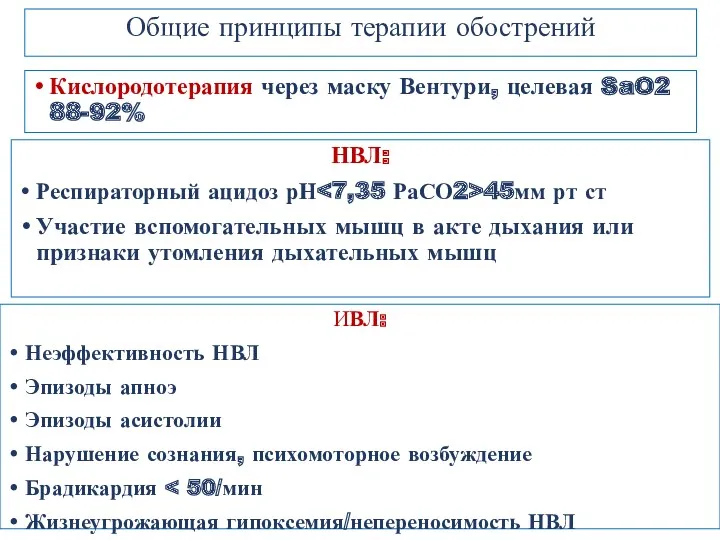 Общие принципы терапии обострений

• Кислородотерапия через маску Вентури, целевая SaO2 88-92%

НВЛ:

• Респираторный ацидоз рН<7,35 РаСО2>45мм рт ст

• Участие вспомогательных мышц в акте дыхания или признаки утомления дыхательных мышц

ИВЛ:

• Неэффективность НВЛ

• Эпизоды апноэ

• Эпизоды асистолии

• Нарушение сознания, психомоторное возбуждение

• Брадикардия < 50/мин

• Жизнеугрожающая гипоксемия/непереносимость НВЛ